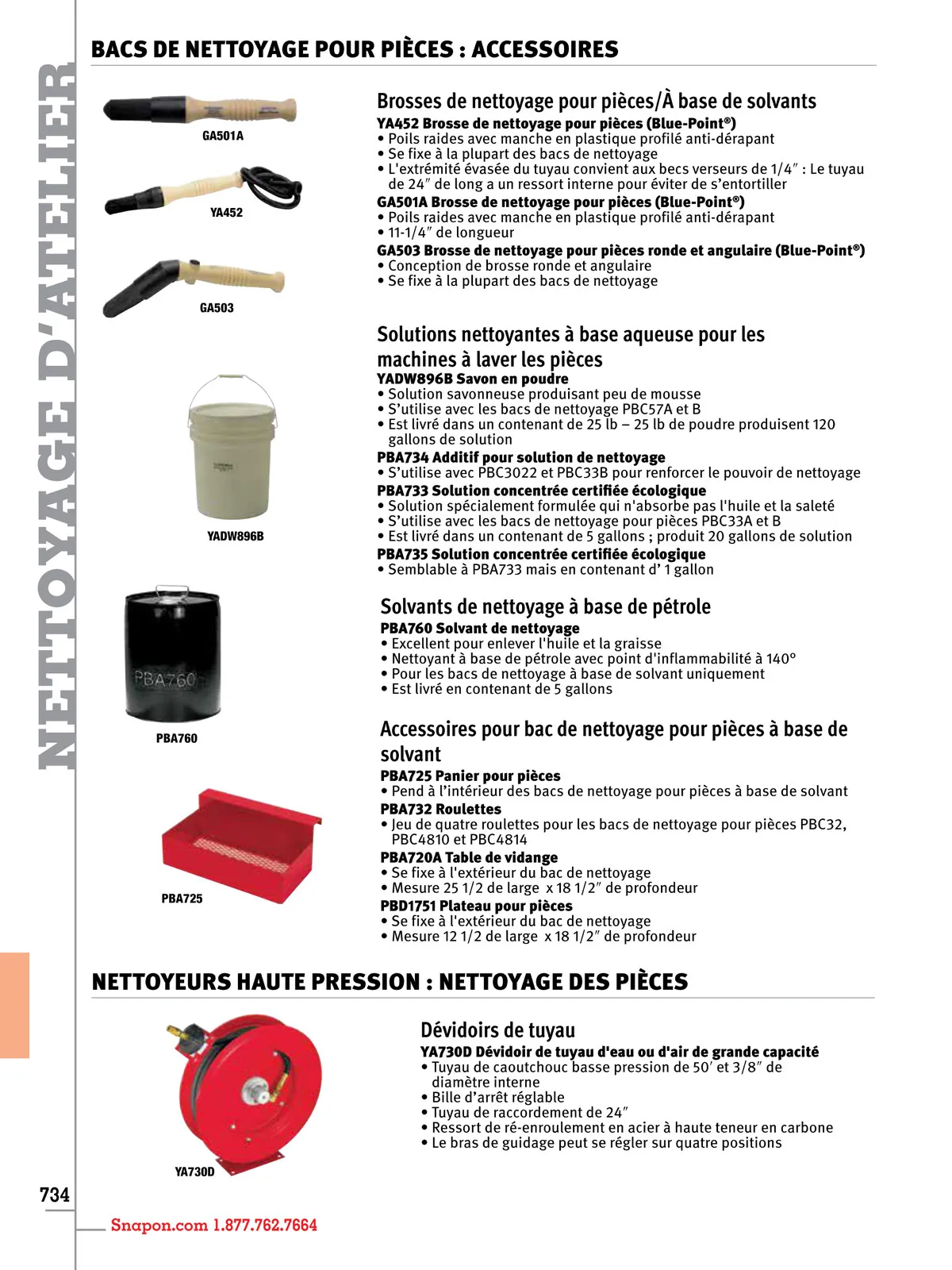 NETTOYAGE D'ATELIER

BACS DE NETTOYAGE POUR PIÈCES : ACCESSOIRES

GA501A

YA452

GA503

Brosses de nettoyage pour pièces/À base de solvants
YA452 Brosse de nettoyage pour pièces (Blue-Point®)
• Poils raides avec manche en plastique profilé anti-dérapant
• Se fixe à la plupart des bacs de nettoyage
• L'extrémité évasée du tuyau convient aux becs verseurs de 1/4″ : Le tuyau de 24″ de long a un ressort interne pour éviter de s'entortiller
GA501A Brosse de nettoyage pour pièces (Blue-Point®)
• Poils raides avec manche en plastique profilé anti-dérapant
• 11-1/4″ de longueur
GA503 Brosse de nettoyage pour pièces ronde et angulaire (Blue-Point®)
• Conception de brosse ronde et angulaire
• Se fixe à la plupart des bacs de nettoyage

YADW896B

Solutions nettoyantes à base aqueuse pour les machines à laver les pièces
YADW896B Savon en poudre
• Solution savonneuse produisant peu de mousse
• S'utilise avec les bacs de nettoyage PBC57A et B
• Est livré dans un contenant de 25 lb – 25 lb de poudre produisent 120 gallons de solution
PBA734 Additif pour solution de nettoyage
• S'utilise avec PBC3022 et PBC33B pour renforcer le pouvoir de nettoyage
PBA733 Solution concentrée certifiée écologique
• Solution spécialement formulée qui n'absorbe pas l'huile et la saleté
• S'utilise avec les bacs de nettoyage pour pièces PBC33A et B
• Est livré dans un contenant de 5 gallons ; produit 20 gallons de solution
PBA735 Solution concentrée certifiée écologique
• Semblable à PBA733 mais en contenant d' 1 gallon

PBA760

PBA760

Solvants de nettoyage à base de pétrole
PBA760 Solvant de nettoyage
• Excellent pour enlever l'huile et la graisse
• Nettoyant à base de pétrole avec point d'inflammabilité à 140°
• Pour les bacs de nettoyage à base de solvant uniquement
• Est livré en contenant de 5 gallons

PBA725

Accessoires pour bac de nettoyage pour pièces à base de solvant
PBA725 Panier pour pièces
• Pend à l'intérieur des bacs de nettoyage pour pièces à base de solvant
PBA732 Roulettes
• Jeu de quatre roulettes pour les bacs de nettoyage pour pièces PBC32, PBC4810 et PBC4814
PBA720A Table de vidange
• Se fixe à l'extérieur du bac de nettoyage
• Mesure 25 1/2 de large x 18 1/2″ de profondeur
PBD1751 Plateau pour pièces
• Se fixe à l'extérieur du bac de nettoyage
• Mesure 12 1/2 de large x 18 1/2″ de profondeur

NETTOYEURS HAUTE PRESSION : NETTOYAGE DES PIÈCES

YA730D

Dévidoirs de tuyau
YA730D Dévidoir de tuyau d'eau ou d'air de grande capacité
• Tuyau de caoutchouc basse pression de 50′ et 3/8″ de diamètre interne
• Bille d'arrêt réglable
• Tuyau de raccordement de 24″
• Ressort de ré-enroulement en acier à haute teneur en carbone
• Le bras de guidage peut se régler sur quatre positions

734

Snapon.com 1.877.762.7664